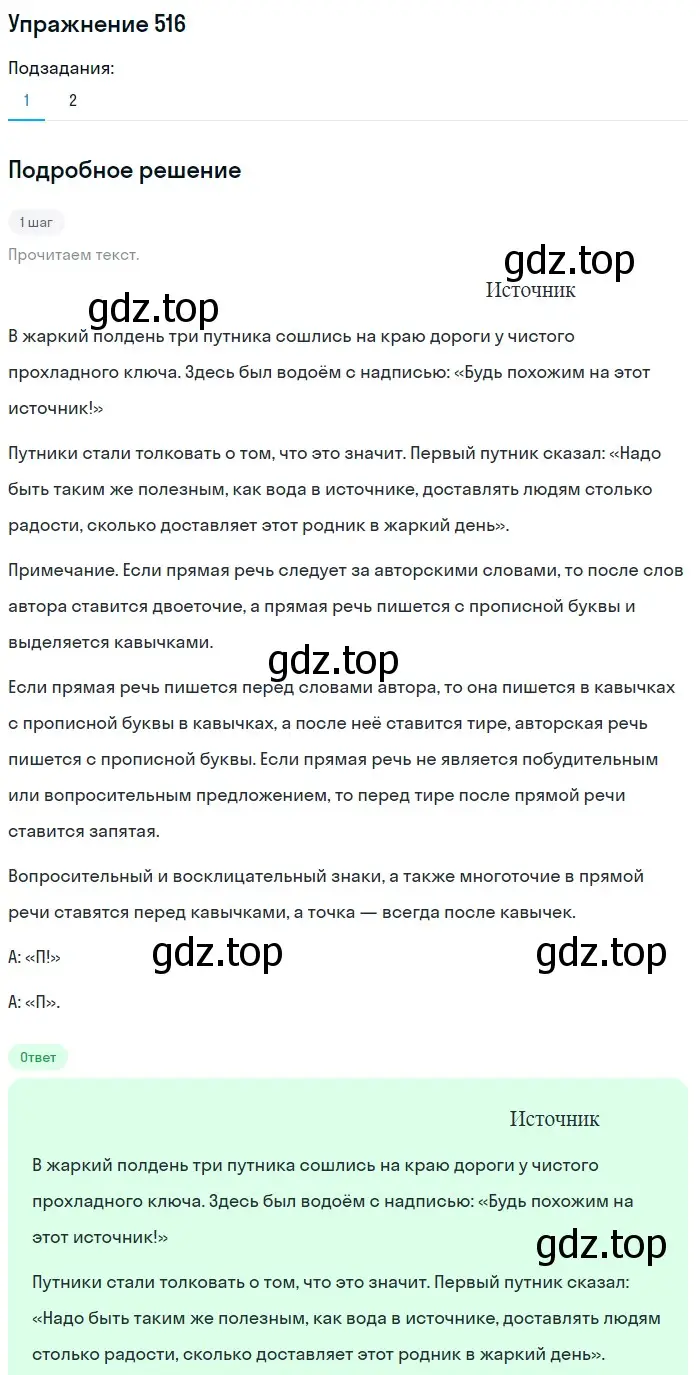 Упражнение 516

Подзадания:

1 2

Подробное решение

1 шаг

Прочитаем текст.

gdz.top

Источник

gdz.top

В жаркий полдень три путника сошлись на краю дороги у чистого прохладного ключа. Здесь был водоём с надписью: «Будь похожим на этот источник!»

Путники стали толковать о том, что это значит. Первый путник сказал: «Надо быть таким же полезным, как вода в источнике, доставлять людям столько радости, сколько доставляет этот родник в жаркий день».

Примечание. Если прямая речь следует за авторскими словами, то после слов автора ставится двоеточие, а прямая речь пишется с прописной буквы и выделяется кавычками.

gdz.top

Если прямая речь пишется перед словами автора, то она пишется в кавычках с прописной буквы в кавычках, а после неё ставится тире, авторская речь пишется с прописной буквы. Если прямая речь не является побудительным или вопросительным предложением, то перед тире после прямой речи ставится запятая.

Вопросительный и восклицательный знаки, а также многоточие в прямой речи ставятся перед кавычками, а точка — всегда после кавычек.

А: «П!»

gdz.top

gdz.top

А: «П».

Ответ

Источник

В жаркий полдень три путника сошлись на краю дороги у чистого прохладного ключа. Здесь был водоём с надписью: «Будь похожим на этот источник!»

gdz.top

Путники стали толковать о том, что это значит. Первый путник сказал: «Надо быть таким же полезным, как вода в источнике, доставлять людям столько радости, сколько доставляет этот родник в жаркий день».